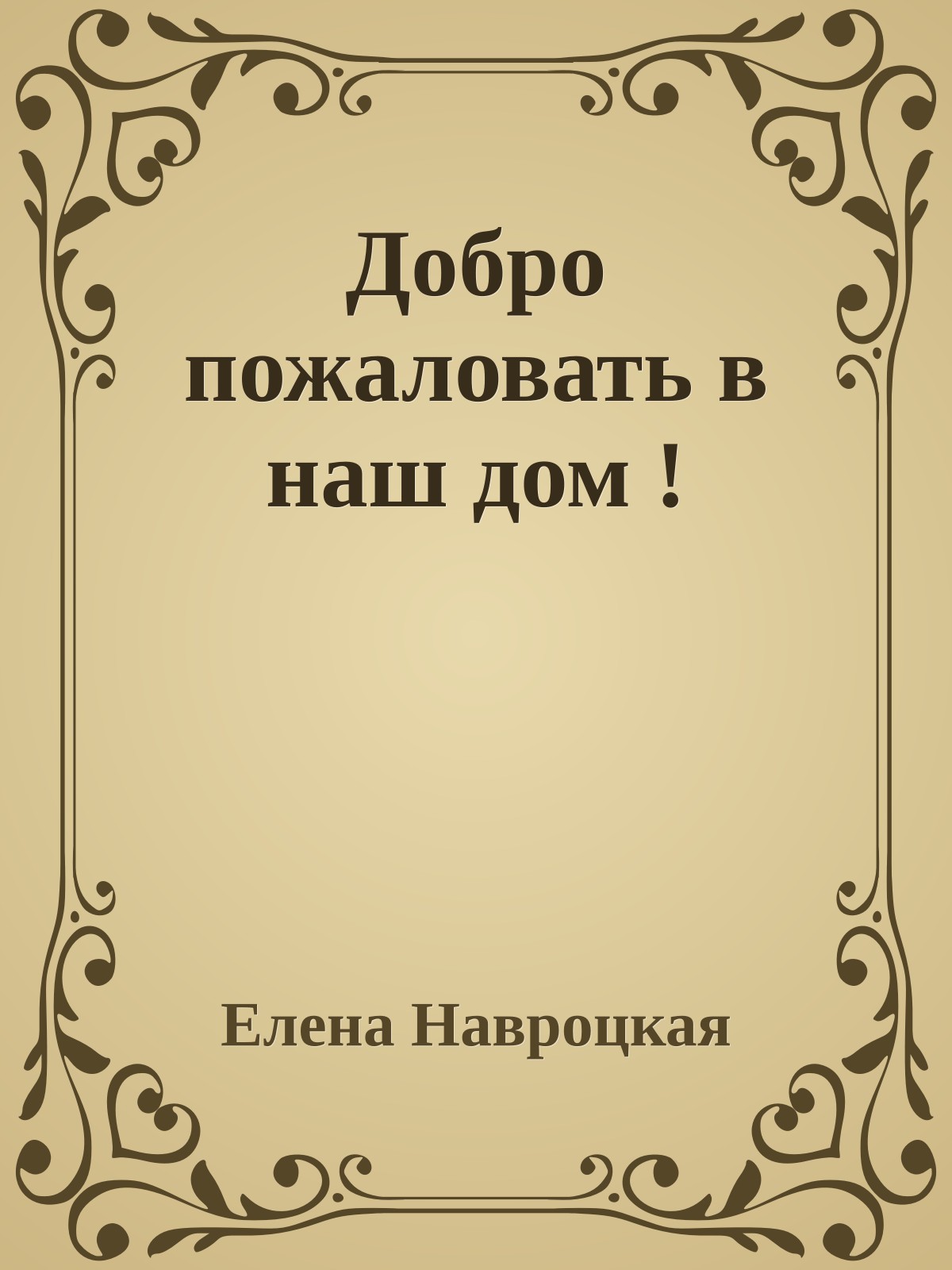 Добро пожаловать в наш дом !

Елена Навроцкая